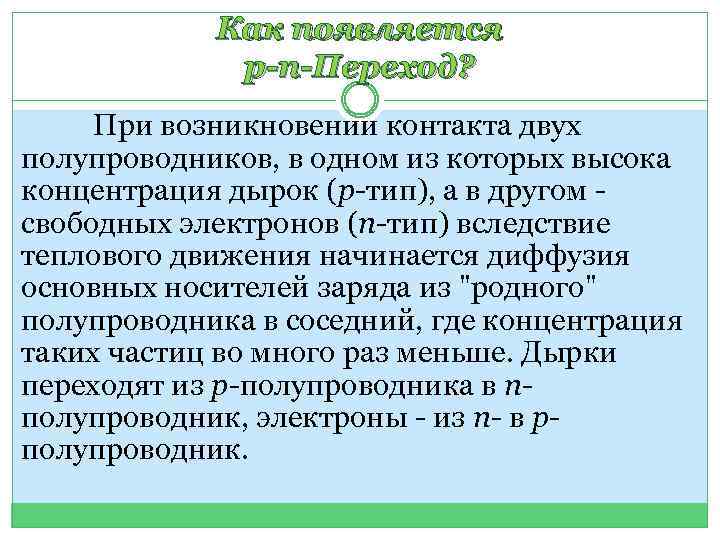 Как появляется
p-n-Переход?

При возникновении контакта двух полупроводников, в одном из которых высока концентрация дырок (p-тип), а в другом - свободных электронов (n-тип) вследствие теплового движения начинается диффузия основных носителей заряда из "родного" полупроводника в соседний, где концентрация таких частиц во много раз меньше. Дырки переходят из p-полупроводника в n-полупроводник, электроны - из n- в p-полупроводник.